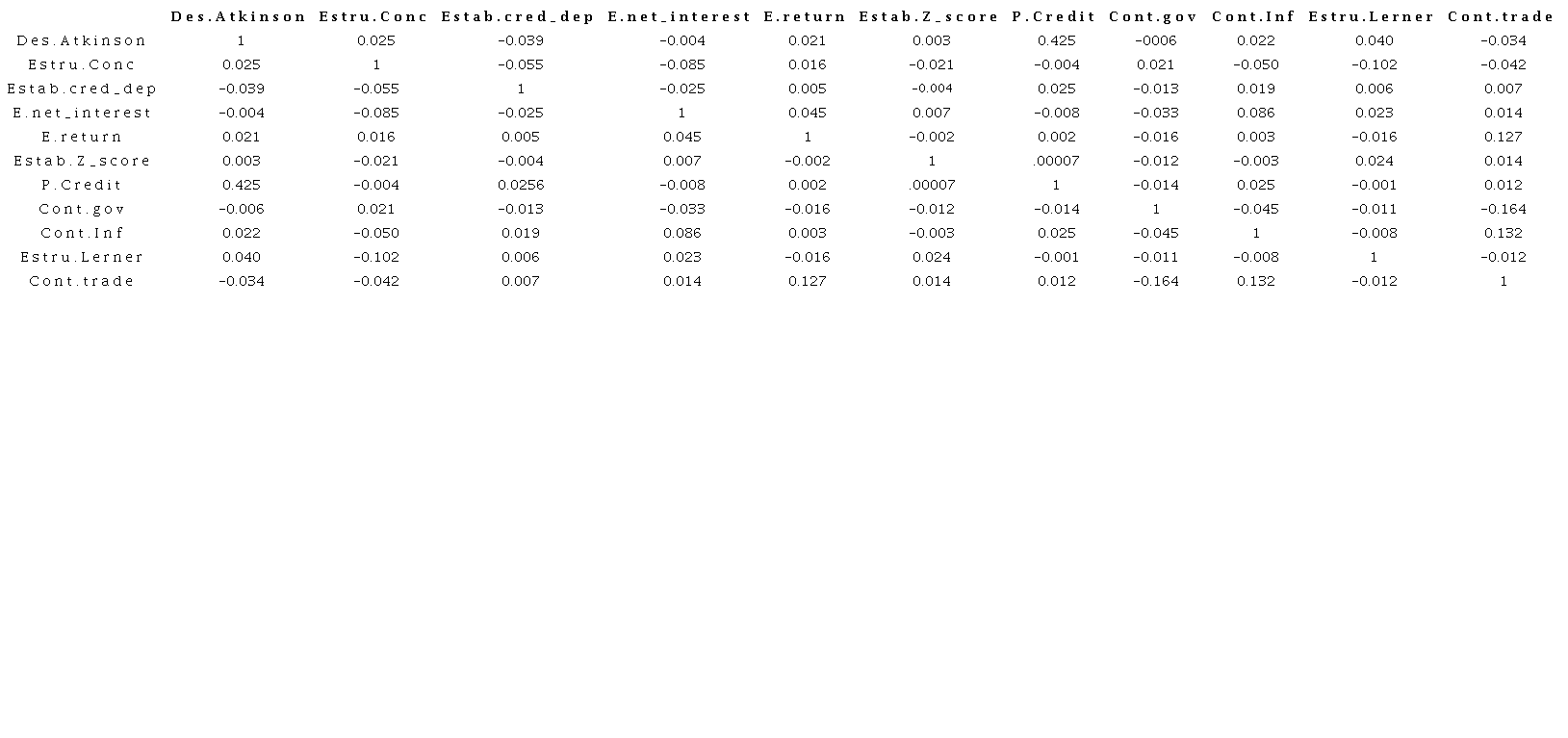 |  | Des.Atkinson | Estru.Conc | Estab.cred_dep | E.net_interest | E.return | Estab.Z_score | P.Credit | Cont.gov | Cont.Inf | Estru.Lerner | Cont.trade |
|---|---|---|---|---|---|---|---|---|---|---|---|
| Des.Atkinson | 1 | 0.025 | -0.039 | -0.004 | 0.021 | 0.003 | 0.425 | -0006 | 0.022 | 0.040 | -0.034 |
| Estru.Conc | 0.025 | 1 | -0.055 | -0.085 | 0.016 | -0.021 | -0.004 | 0.021 | -0.050 | -0.102 | -0.042 |
| Estab.cred_dep | -0.039 | -0.055 | 1 | -0.025 | 0.005 | -0.004 | 0.025 | -0.013 | 0.019 | 0.006 | 0.007 |
| E.net_interest | -0.004 | -0.085 | -0.025 | 1 | 0.045 | 0.007 | -0.008 | -0.033 | 0.086 | 0.023 | 0.014 |
| E.return | 0.021 | 0.016 | 0.005 | 0.045 | 1 | -0.002 | 0.002 | -0.016 | 0.003 | -0.016 | 0.127 |
| Estab.Z_score | 0.003 | -0.021 | -0.004 | 0.007 | -0.002 | 1 | .00007 | -0.012 | -0.003 | 0.024 | 0.014 |
| P.Credit | 0.425 | -0.004 | 0.0256 | -0.008 | 0.002 | .00007 | 1 | -0.014 | 0.025 | -0.001 | 0.012 |
| Cont.gov | -0.006 | 0.021 | -0.013 | -0.033 | -0.016 | -0.012 | -0.014 | 1 | -0.045 | -0.011 | -0.164 |
| Cont.Inf | 0.022 | -0.050 | 0.019 | 0.086 | 0.003 | -0.003 | 0.025 | -0.045 | 1 | -0.008 | 0.132 |
| Estru.Lerner | 0.040 | -0.102 | 0.006 | 0.023 | -0.016 | 0.024 | -0.001 | -0.011 | -0.008 | 1 | -0.012 |
| Cont.trade | -0.034 | -0.042 | 0.007 | 0.014 | 0.127 | 0.014 | 0.012 | -0.164 | 0.132 | -0.012 | 1 |